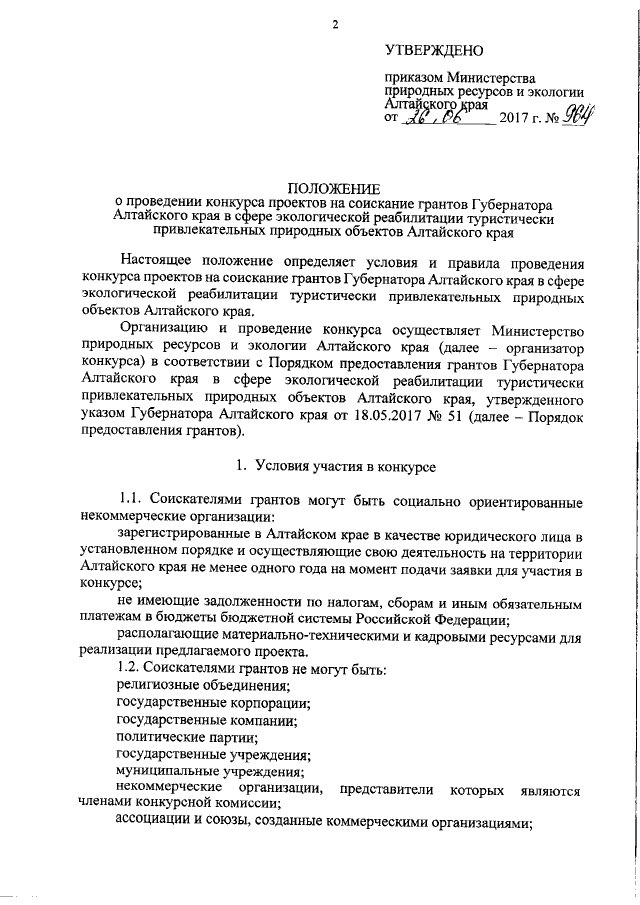 2

УТВЕРЖДЕНО

приказом Министерства природных ресурсов и экологии Алтайского края
от 26.06 2017 г. № 964

ПОЛОЖЕНИЕ
о проведении конкурса проектов на соискание грантов Губернатора Алтайского края в сфере экологической реабилитации туристически привлекательных природных объектов Алтайского края

Настоящее положение определяет условия и правила проведения конкурса проектов на соискание грантов Губернатора Алтайского края в сфере экологической реабилитации туристически привлекательных природных объектов Алтайского края.

Организацию и проведение конкурса осуществляет Министерство природных ресурсов и экологии Алтайского края (далее – организатор конкурса) в соответствии с Порядком предоставления грантов Губернатора Алтайского края в сфере экологической реабилитации туристически привлекательных природных объектов Алтайского края, утвержденного указом Губернатора Алтайского края от 18.05.2017 № 51 (далее – Порядок предоставления грантов).

1. Условия участия в конкурсе

1.1. Соискателями грантов могут быть социально ориентированные некоммерческие организации:

зарегистрированные в Алтайском крае в качестве юридического лица в установленном порядке и осуществляющие свою деятельность на территории Алтайского края не менее одного года на момент подачи заявки для участия в конкурсе;

не имеющие задолженности по налогам, сборам и иным обязательным платежам в бюджеты бюджетной системы Российской Федерации;

располагающие материально-техническими и кадровыми ресурсами для реализации предлагаемого проекта.

1.2. Соискателями грантов не могут быть:

религиозные объединения;

государственные корпорации;

государственные компании;

политические партии;

государственные учреждения;

муниципальные учреждения;

некоммерческие организации, представители которых являются членами конкурсной комиссии;

ассоциации и союзы, созданные коммерческими организациями;